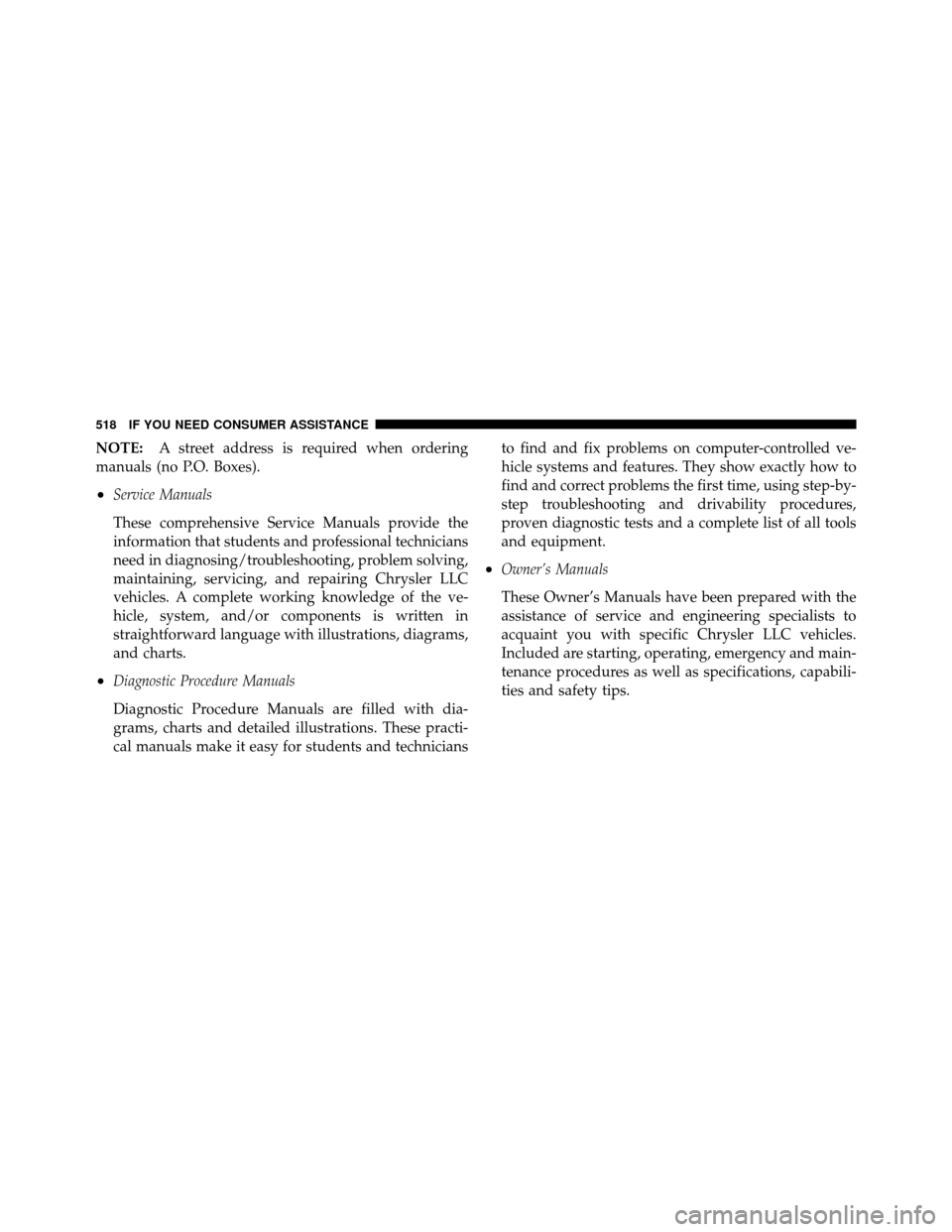 518 IF YOU NEED CONSUMER ASSISTANCE

NOTE: A street address is required when ordering manuals (no P.O. Boxes).

• Service Manuals

These comprehensive Service Manuals provide the information that students and professional technicians need in diagnosing/troubleshooting, problem solving, maintaining, servicing, and repairing Chrysler LLC vehicles. A complete working knowledge of the vehicle, system, and/or components is written in straightforward language with illustrations, diagrams, and charts.

• Diagnostic Procedure Manuals

Diagnostic Procedure Manuals are filled with diagrams, charts and detailed illustrations. These practical manuals make it easy for students and technicians to find and fix problems on computer-controlled vehicle systems and features. They show exactly how to find and correct problems the first time, using step-by-step troubleshooting and drivability procedures, proven diagnostic tests and a complete list of all tools and equipment.

• Owner's Manuals

These Owner's Manuals have been prepared with the assistance of service and engineering specialists to acquaint you with specific Chrysler LLC vehicles. Included are starting, operating, emergency and maintenance procedures as well as specifications, capabilities and safety tips.

carmanualsonline.info